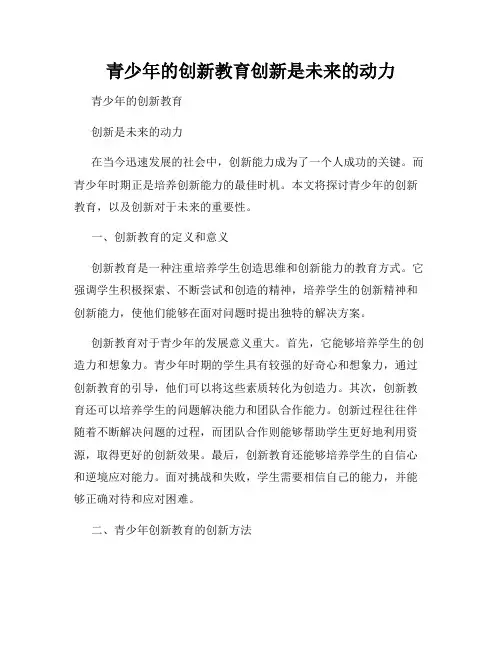 青少年的创新教育创新是未来的动力

青少年的创新教育

创新是未来的动力

在当今迅速发展的社会中，创新能力成为了一个人成功的关键。而青少年时期正是培养创新能力的最佳时机。本文将探讨青少年的创新教育，以及创新对于未来的重要性。

一、创新教育的定义和意义

创新教育是一种注重培养学生创造思维和创新能力的教育方式。它强调学生积极探索、不断尝试和创造的精神，培养学生的创新精神和创新能力，使他们能够在面对问题时提出独特的解决方案。

创新教育对于青少年的发展意义重大。首先，它能够培养学生的创造力和想象力。青少年时期的学生具有较强的好奇心和想象力，通过创新教育的引导，他们可以将这些素质转化为创造力。其次，创新教育还可以培养学生的问题解决能力和团队合作能力。创新过程往往伴随着不断解决问题的过程，而团队合作则能够帮助学生更好地利用资源，取得更好的创新效果。最后，创新教育还能够培养学生的自信心和逆境应对能力。面对挑战和失败，学生需要相信自己的能力，并能够正确对待和应对困难。

二、青少年创新教育的创新方法